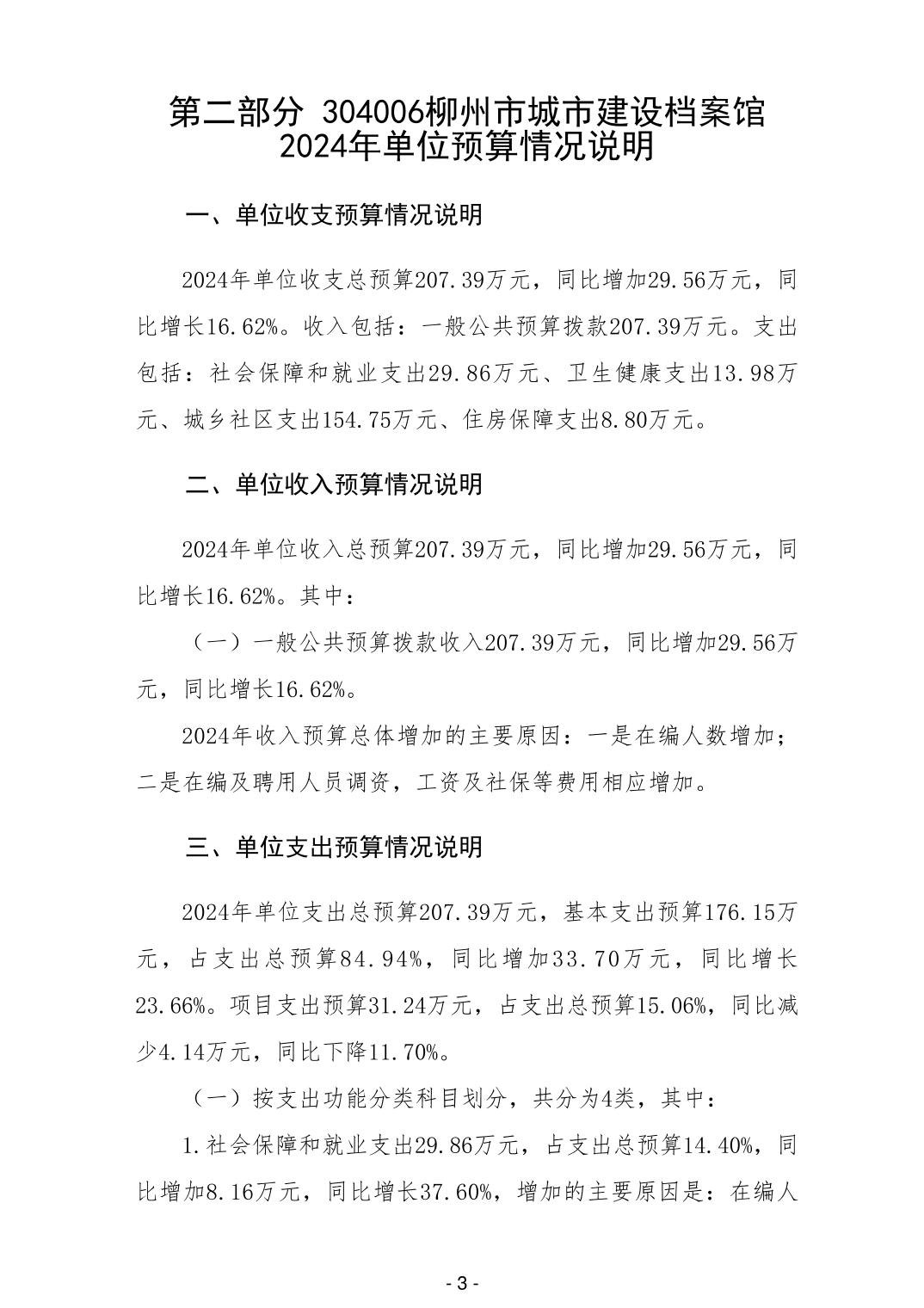 第二部分 304006柳州市城市建设档案馆
2024年单位预算情况说明

一、单位收支预算情况说明

2024年单位收支总预算207.39万元，同比增加29.56万元，同比增长16.62%。收入包括：一般公共预算拨款207.39万元。支出包括：社会保障和就业支出29.86万元、卫生健康支出13.98万元、城乡社区支出154.75万元、住房保障支出8.80万元。

二、单位收入预算情况说明

2024年单位收入总预算207.39万元，同比增加29.56万元，同比增长16.62%。其中：

（一）一般公共预算拨款收入207.39万元，同比增加29.56万元，同比增长16.62%。

2024年收入预算总体增加的主要原因：一是在编人数增加；二是在编及聘用人员调资，工资及社保等费用相应增加。

三、单位支出预算情况说明

2024年单位支出总预算207.39万元，基本支出预算176.15万元，占支出总预算84.94%，同比增加33.70万元，同比增长23.66%。项目支出预算31.24万元，占支出总预算15.06%，同比减少4.14万元，同比下降11.70%。

（一）按支出功能分类科目划分，共分为4类，其中：

1.社会保障和就业支出29.86万元，占支出总预算14.40%，同比增加8.16万元，同比增长37.60%，增加的主要原因是：在编人

- 3 -